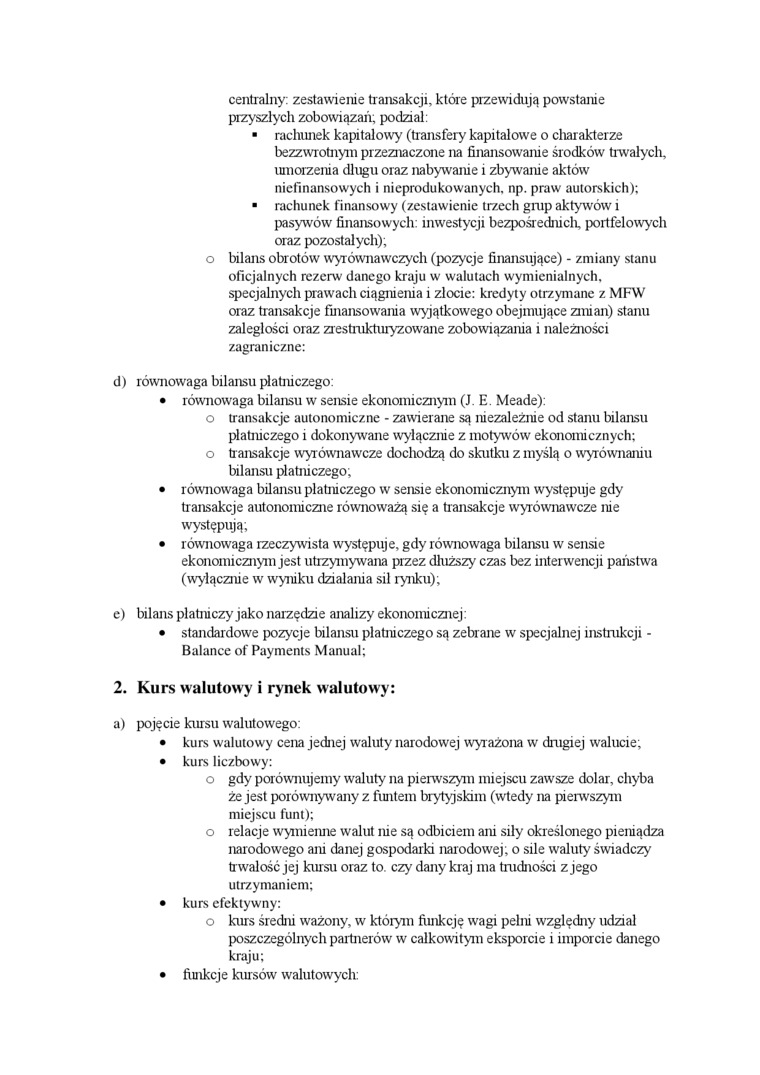 centralny: zestawienie transakcji, które przewidują powstanie przyszłych zobowiązań; podział:

▪ rachunek kapitałowy (transfery kapitałowe o charakterze bezzwrotnym przeznaczone na finansowanie środków trwałych, umorzenia długu oraz nabywanie i zbywanie aktów niefinansowych i nieprodukowanych, np. praw autorskich);
▪ rachunek finansowy (zestawienie trzech grup aktywów i pasywów finansowych: inwestycji bezpośrednich, portfelowych oraz pozostałych);

o bilans obrotów wyrównawczych (pozycje finansujące) - zmiany stanu oficjalnych rezerw danego kraju w walutach wymienialnych, specjalnych prawach ciągnienia i złocie: kredyty otrzymane z MFW oraz transakcje finansowania wyjątkowego obejmujące zmian) stanu zaległości oraz zrestrukturyzowane zobowiązania i należności zagraniczne:

d) równowaga bilansu płatniczego:
• równowaga bilansu w sensie ekonomicznym (J. E. Meade):
o transakcje autonomiczne - zawierane są niezależnie od stanu bilansu płatniczego i dokonywane wyłącznie z motywów ekonomicznych;
o transakcje wyrównawcze dochodzą do skutku z myślą o wyrównaniu bilansu płatniczego;
• równowaga bilansu płatniczego w sensie ekonomicznym występuje gdy transakcje autonomiczne równoważą się a transakcje wyrównawcze nie występują;
• równowaga rzeczywista występuje, gdy równowaga bilansu w sensie ekonomicznym jest utrzymywana przez dłuższy czas bez interwencji państwa (wyłącznie w wyniku działania sił rynku);

e) bilans płatniczy jako narzędzie analizy ekonomicznej:
• standardowe pozycje bilansu płatniczego są zebrane w specjalnej instrukcji - Balance of Payments Manual;

2. Kurs walutowy i rynek walutowy:

a) pojęcie kursu walutowego:
• kurs walutowy cena jednej waluty narodowej wyrażona w drugiej walucie;
• kurs liczbowy:
o gdy porównujemy waluty na pierwszym miejscu zawsze dolar, chyba że jest porównywany z funtem brytyjskim (wtedy na pierwszym miejscu funt);
o relacje wymienne walut nie są odbiciem ani siły określonego pieniądza narodowego ani danej gospodarki narodowej; o sile waluty świadczy trwałość jej kursu oraz to. czy dany kraj ma trudności z jego utrzymaniem;
• kurs efektywny:
o kurs średni ważony, w którym funkcję wagi pełni względny udział poszczególnych partnerów w całkowitym eksporcie i imporcie danego kraju;
• funkcje kursów walutowych: